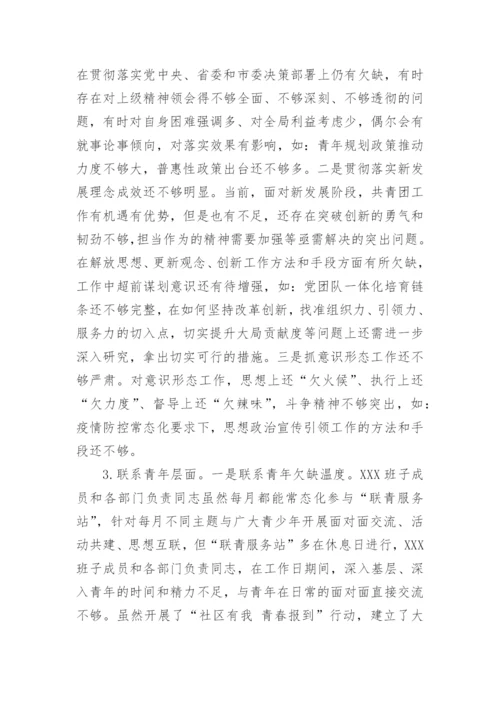 在贯彻落实党中央、省委和市委决策部署上仍有欠缺，有时存在对上级精神领会得不够全面、不够深刻、不够透彻的问题，有时对自身困难强调多、对全局利益考虑少，偶尔会有就事论事倾向，对落实效果有影响，如：青年规划政策推动力度不够大，普惠性政策出台还不够多。二是贯彻落实新发展理念成效还不够明显。当前，面对新发展阶段，共青团工作有机遇有优势，但是也有不足，还存在突破创新的勇气和韧劲不够，担当作为的精神需要加强等亟需解决的突出问题。在解放思想、更新观念、创新工作方法和手段方面有所欠缺，工作中超前谋划意识还有待增强，如：党团队一体化培育链条还不够完整，在如何坚持改革创新，找准组织力、引领力、服务力的切入点，切实提升大局贡献度等问题上还需进一步深入研究，拿出切实可行的措施。三是抓意识形态工作还不够严肃。对意识形态工作，思想上还“欠火候”、执行上还“欠力度”、督导上还“欠辣味”，斗争精神不够突出，如：疫情防控常态化要求下，思想政治宣传引领工作的方法和手段还不够。

3.联系青年层面。一是联系青年欠缺温度。XXX班子成员和各部门负责同志虽然每月都能常态化参与“联青服务站”，针对每月不同主题与广大青少年开展面对面交流、活动共建、思想互联，但“联青服务站”多在休息日进行，XXX班子成员和各部门负责同志，在工作日期间，深入基层、深入青年的时间和精力不足，与青年在日常的面对面直接交流不够。虽然开展了“社区有我 青春报到”行动，建立了大